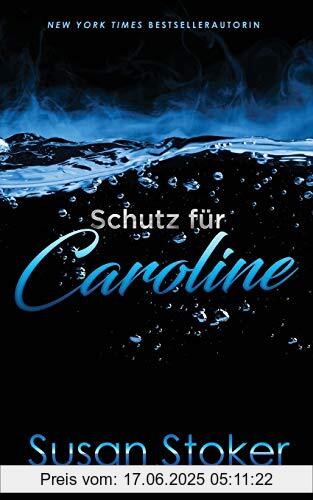 NEW YORK TIMES BESTSELLERAUTORIN

Schutz für
Caroline

Susan Stoker

Preis vom: 17.06.2025 05:11:22